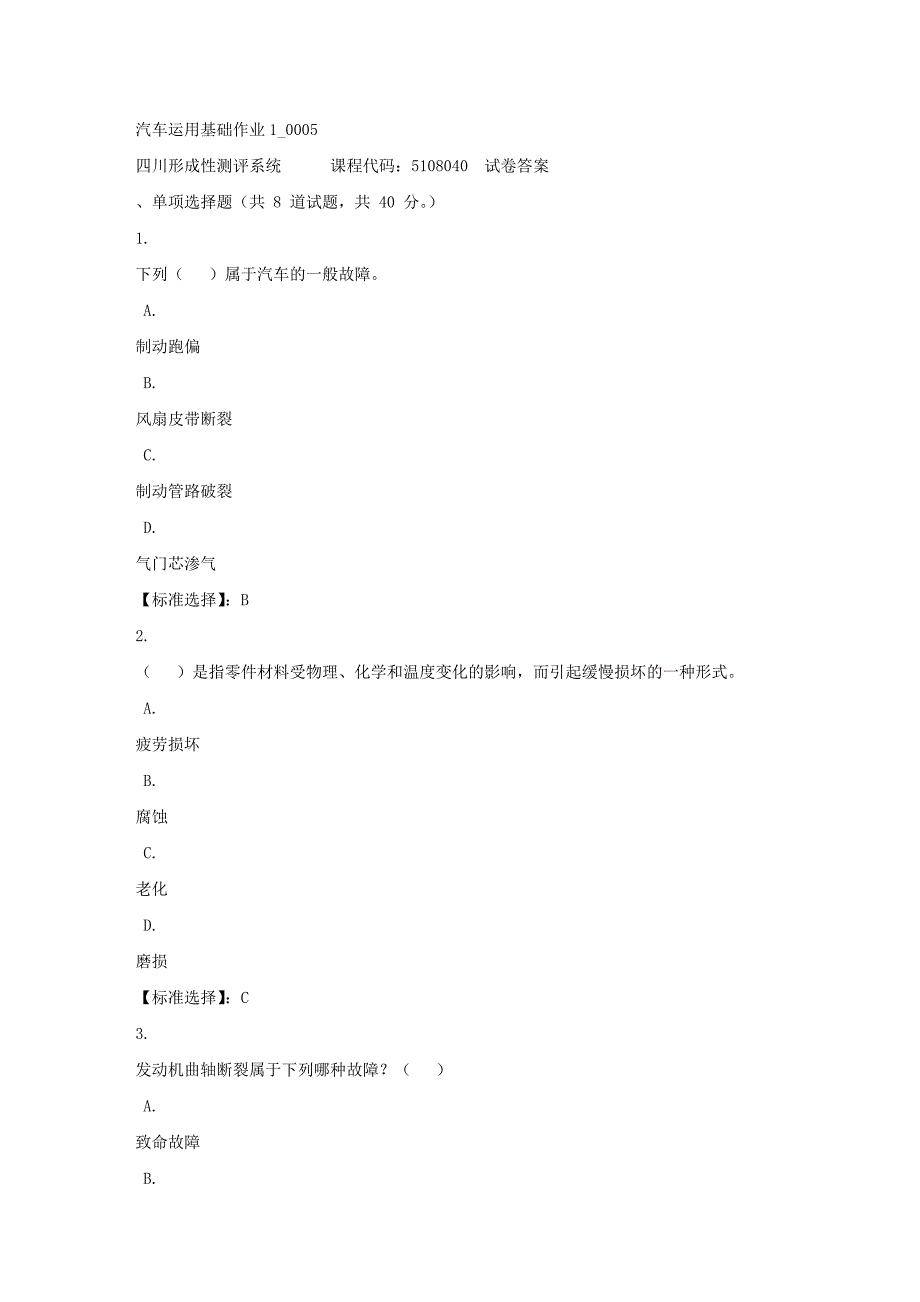 汽车运用基础作业 1_0005

四川形成性测评系统　　课程代码：5108040　试卷答案

、单项选择题（共 8 道试题，共 40 分。）

1.

下列（　）属于汽车的一般故障。

A.

制动跑偏

B.

风扇皮带断裂

C.

制动管路破裂

D.

气门芯渗气

【标准选择】：B

2.

（　）是指零件材料受物理、化学和温度变化的影响，而引起缓慢损坏的一种形式。

A.

疲劳损坏

B.

腐蚀

C.

老化

D.

磨损

【标准选择】：C

3.

发动机曲轴断裂属于下列哪种故障？（　）

A.

致命故障

B.